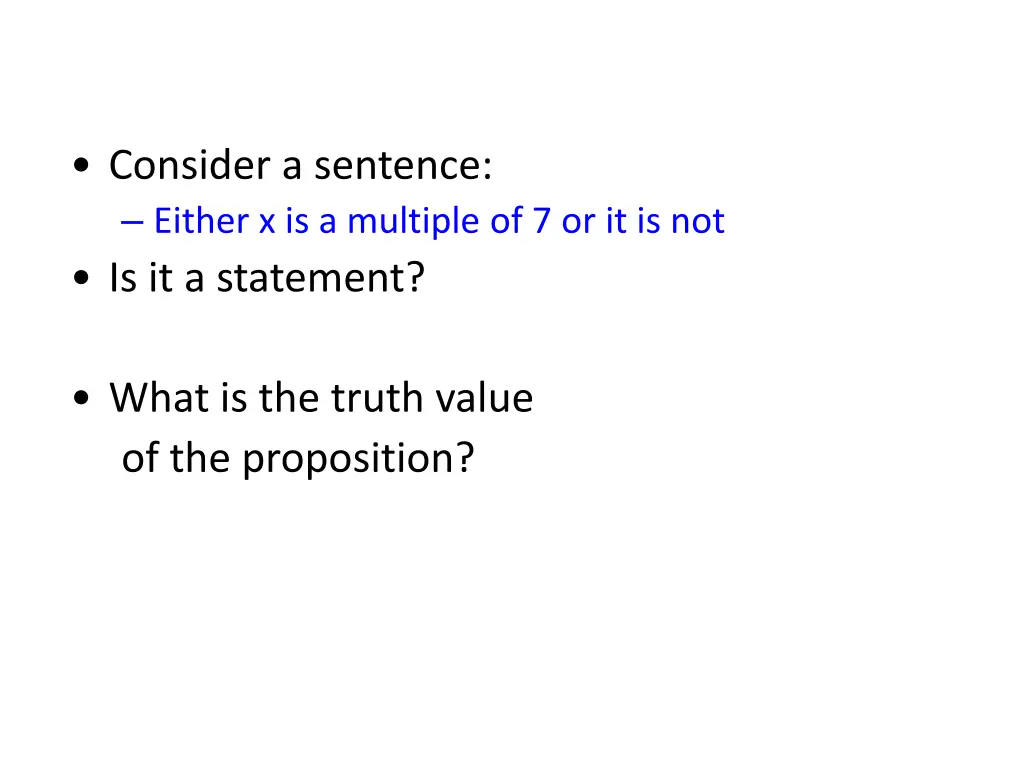 • Consider a sentence:
– Either x is a multiple of 7 or it is not
• Is it a statement?

• What is the truth value of the proposition?